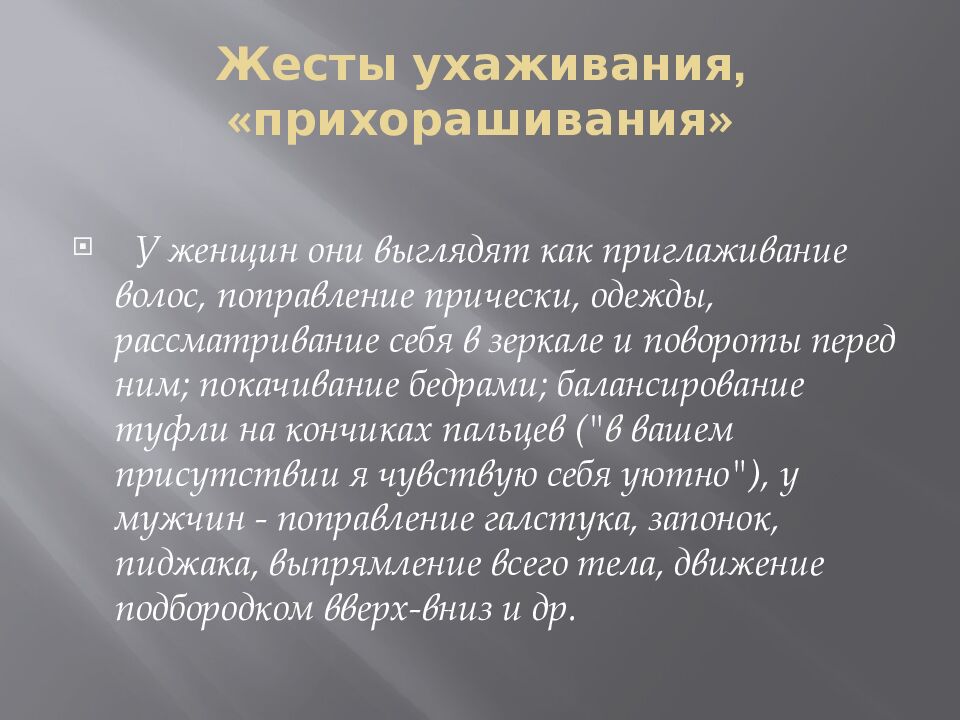 Жесты ухаживания, «прихорашивания»

У женщин они выглядят как приглаживание волос, поправление прически, одежды, рассматривание себя в зеркале и повороты перед ним; покачивание бедрами; балансирование туфли на кончиках пальцев ("в вашем присутствии я чувствую себя уютно"), у мужчин - поправление галстука, запонок, пиджака, выпрямление всего тела, движение подбородком вверх-вниз и др.